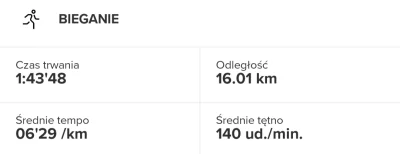 BIEGANIE

Czas trwania
1:43'48

Odległość
16.01 km

Średnie tempo
06'29 /km

Średnie tętno
140 ud./min.